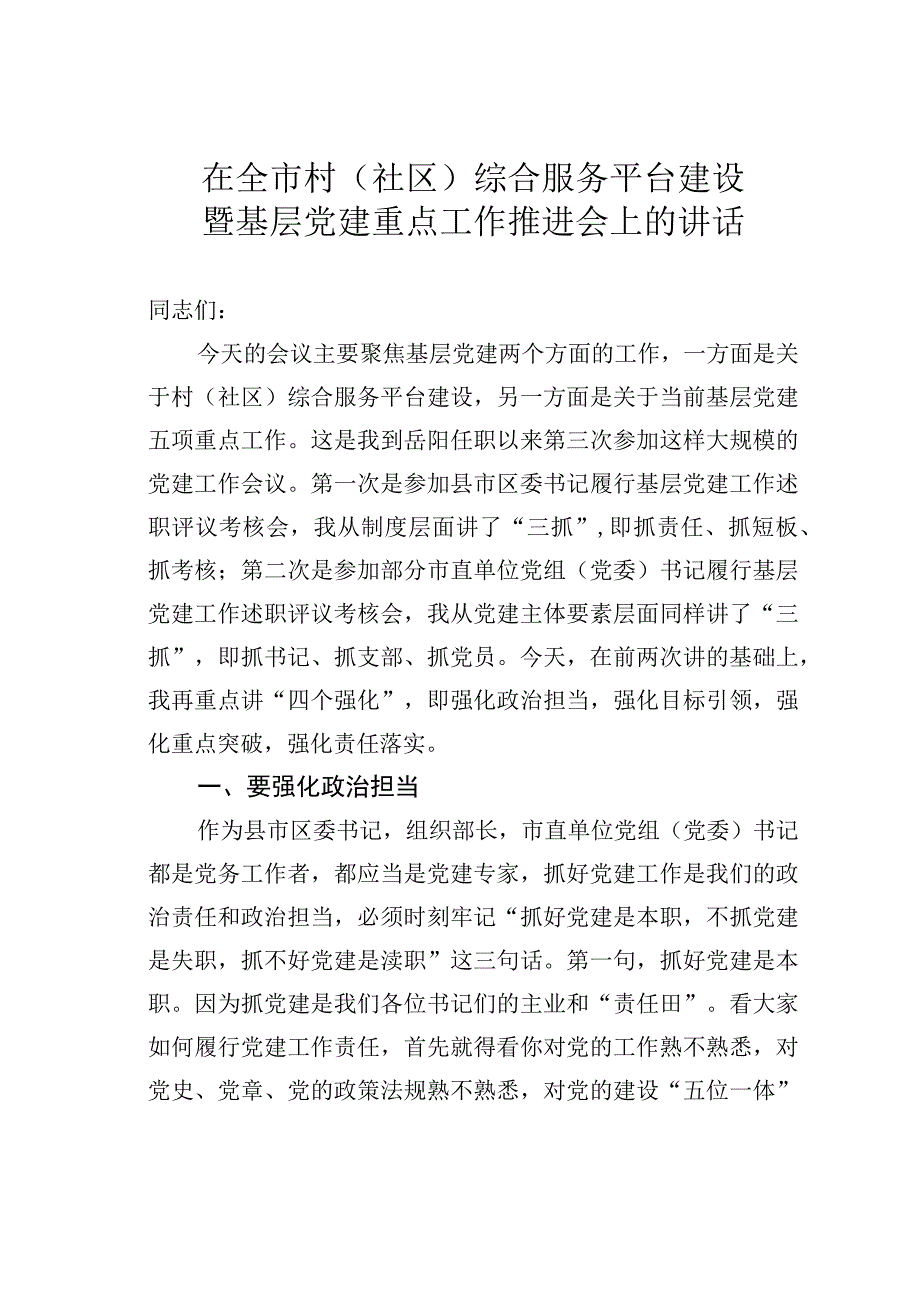 在全市村（社区）综合服务平台建设暨基层党建重点工作推进会上的讲话

同志们：

今天的会议主要聚焦基层党建两个方面的工作，一方面是关于村（社区）综合服务平台建设，另一方面是关于当前基层党建五项重点工作。这是我到岳阳任职以来第三次参加这样大规模的党建工作会议。第一次是参加县市区委书记履行基层党建工作述职评议考核会，我从制度层面讲了“三抓”，即抓责任、抓短板、抓考核；第二次是参加部分市直单位党组（党委）书记履行基层党建工作述职评议考核会，我从党建主体要素层面同样讲了“三抓”，即抓书记、抓支部、抓党员。今天，在前两次讲的基础上，我再重点讲“四个强化”，即强化政治担当，强化目标引领，强化重点突破，强化责任落实。

一、要强化政治担当

作为县市区委书记，组织部长，市直单位党组（党委）书记都是党务工作者，都应当是党建专家，抓好党建工作是我们的政治责任和政治担当，必须时刻牢记“抓好党建是本职，不抓党建是失职，抓不好党建是渎职”这三句话。第一句，抓好党建是本职。因为抓党建是我们各位书记们的主业和“责任田”。看大家如何履行党建工作责任，首先就得看你对党的工作熟不熟悉，对党史、党章、党的政策法规熟不熟悉，对党的建设“五位一体”